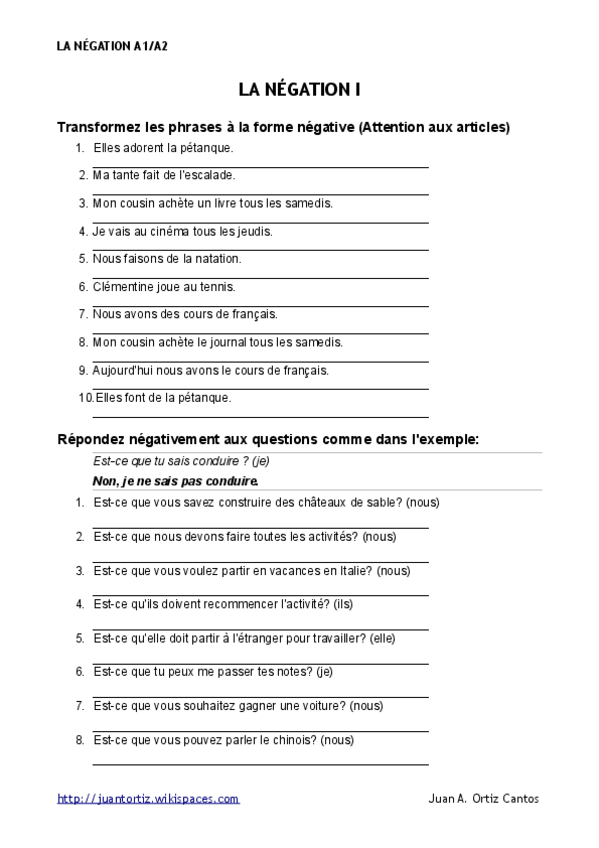 LA NÉGATION A1/A2

LA NÉGATION I

Transformez les phrases à la forme négative (Attention aux articles)

1. Elles adorent la pétanque.
2. Ma tante fait de l'escalade.
3. Mon cousin achète un livre tous les samedis.
4. Je vais au cinéma tous les jeudis.
5. Nous faisons de la natation.
6. Clémentine joue au tennis.
7. Nous avons des cours de français.
8. Mon cousin achète le journal tous les samedis.
9. Aujourd'hui nous avons le cours de français.
10. Elles font de la pétanque.

Répondez négativement aux questions comme dans l'exemple:

Est-ce que tu sais conduire ? (je)
Non, je ne sais pas conduire.

1. Est-ce que vous savez construire des châteaux de sable? (nous)
2. Est-ce que nous devons faire toutes les activités? (nous)
3. Est-ce que vous voulez partir en vacances en Italie? (nous)
4. Est-ce qu'ils doivent recommencer l'activité? (ils)
5. Est-ce qu'elle doit partir à l'étranger pour travailler? (elle)
6. Est-ce que tu peux me passer tes notes? (je)
7. Est-ce que vous souhaitez gagner une voiture? (nous)
8. Est-ce que vous pouvez parler le chinois? (nous)

http://juantortiz.wikispaces.com

Juan A. Ortiz Cantos